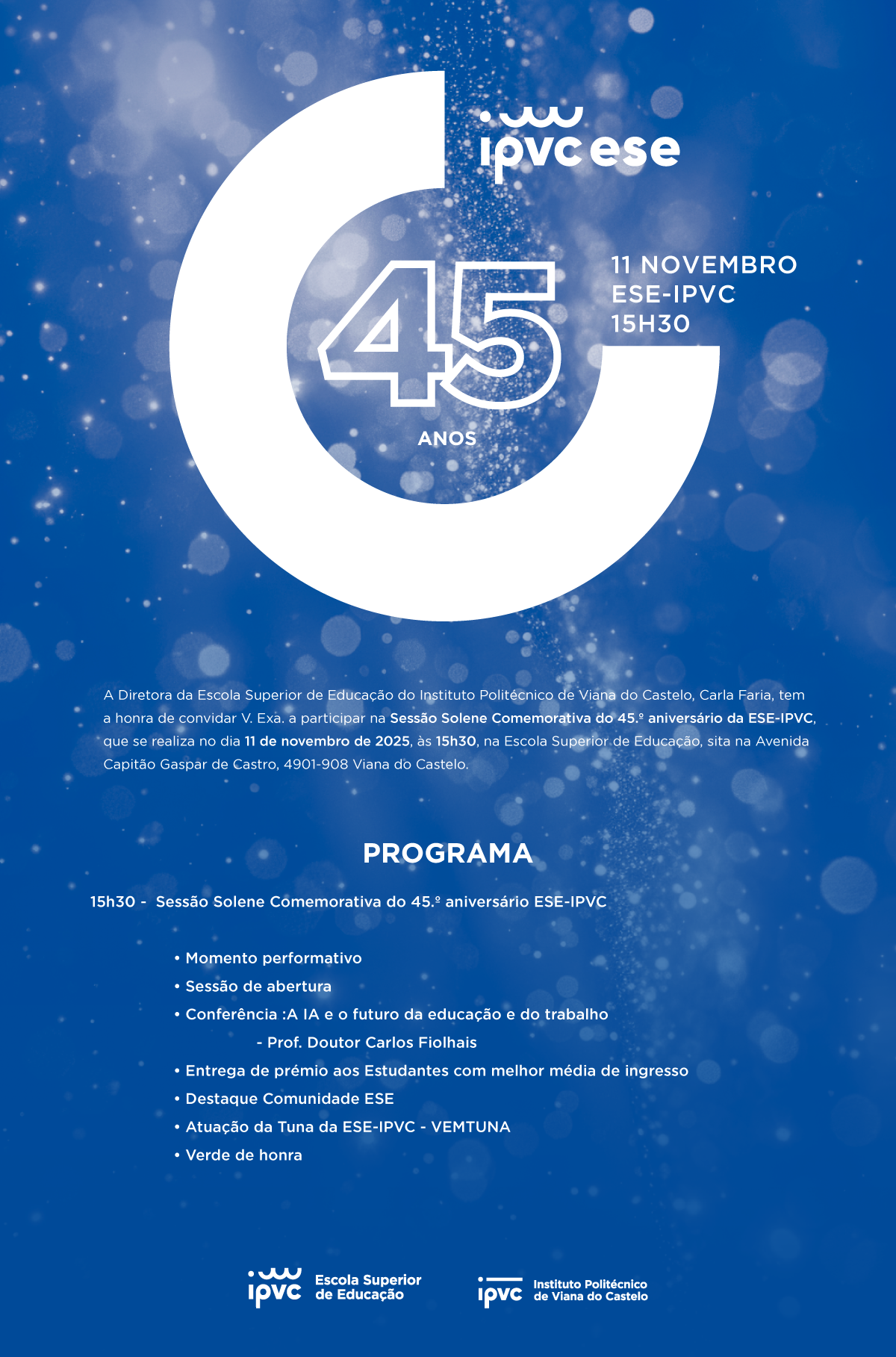 ipvc ese

45
ANOS

11 NOVEMBRO
ESE-IPVC
15H30

A Diretora da Escola Superior de Educação do Instituto Politécnico de Viana do Castelo, Carla Faria, tem a honra de convidar V. Exa. a participar na Sessão Solene Comemorativa do 45.º aniversário da ESE-IPVC, que se realiza no dia 11 de novembro de 2025, às 15h30, na Escola Superior de Educação, sita na Avenida Capitão Gaspar de Castro, 4901-908 Viana do Castelo.

PROGRAMA

15h30 - Sessão Solene Comemorativa do 45.º aniversário ESE-IPVC

• Momento performativo
• Sessão de abertura
• Conferência :A IA e o futuro da educação e do trabalho
- Prof. Doutor Carlos Fiolhais
• Entrega de prémio aos Estudantes com melhor média de ingresso
• Destaque Comunidade ESE
• Atuação da Tuna da ESE-IPVC - VEMTUNA
• Verde de honra

ipvc Escola Superior de Educação

ipvc Instituto Politécnico de Viana do Castelo